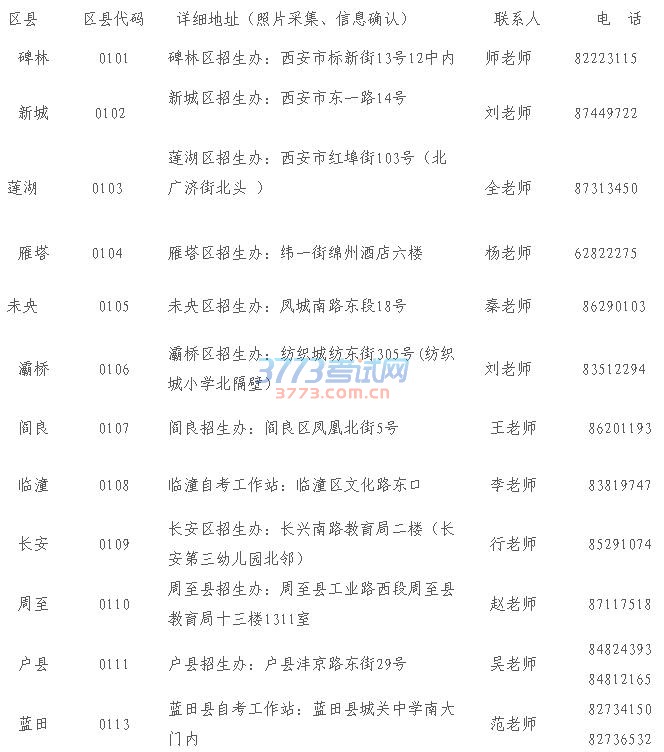 | 区县 | 区县代码 | 详细地址（照片采集、信息确认） | 联系人 | 电　话 |
|---|---|---|---|---|
| 碑林 | 0101 | 碑林区招生办：西安市标新街13号12中内 | 师老师 | 82223115 |
| 新城 | 0102 | 新城区招生办：西安市东一路14号 | 刘老师 | 87449722 |
| 莲湖 | 0103 | 莲湖区招生办：西安市红埠街103号（北广济街北头 ） | 全老师 | 87313450 |
| 雁塔 | 0104 | 雁塔区招生办：纬一街绵州酒店六楼 | 杨老师 | 62822275 |
| 未央 | 0105 | 未央区招生办：凤城南路东段18号 | 秦老师 | 86290103 |
| 灞桥 | 0106 | 灞桥区招生办：纺织城纺东街305号(纺织城小学北隔壁) | 刘老师 | 83512294 |
| 阎良 | 0107 | 阎良招生办：阎良区凤凰北街5号 | 王老师 | 86201193 |
| 临潼 | 0108 | 临潼自考工作站：临潼区文化路东口 | 李老师 | 83819747 |
| 长安 | 0109 | 长安区招生办：长兴南路教育局二楼（长安第三幼儿园北邻） | 行老师 | 85291074 |
| 周至 | 0110 | 周至县招生办：周至县工业路西段周至县教育局十三楼1311室 | 赵老师 | 87117518 |
| 户县 | 0111 | 户县招生办：户县沣京路东街29号 | 吴老师 | 84824393 84812165 |
| 蓝田 | 0113 | 蓝田县自考工作站：蓝田县城关中学南大门内 | 范老师 | 82734150 82736532 |

3773考试网
3773.com.cn